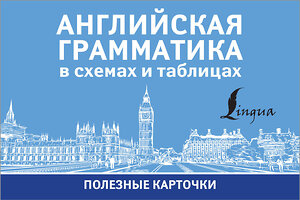 АНГЛИЙСКАЯ ГРАММАТИКА
в схемах и таблицах

Lingua

ПОЛЕЗНЫЕ КАРТОЧКИ